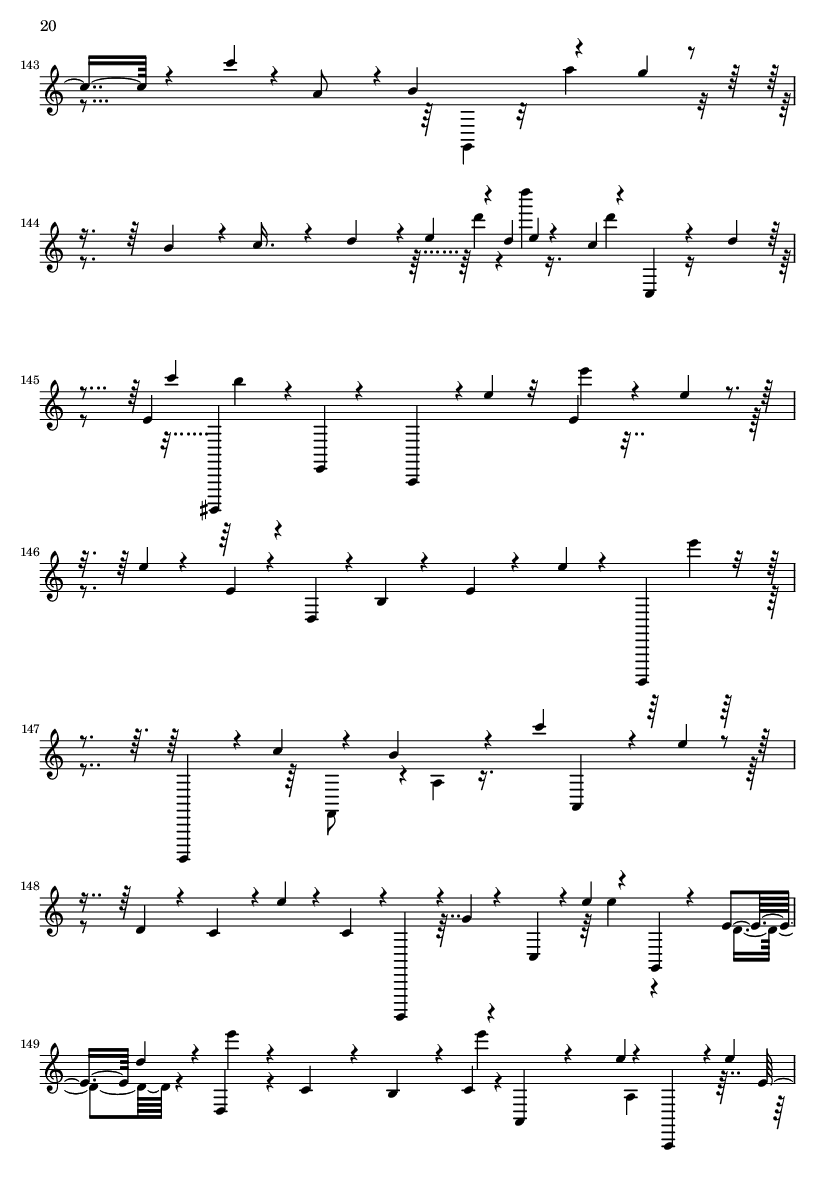 20

143

144

145

146

147

148

149